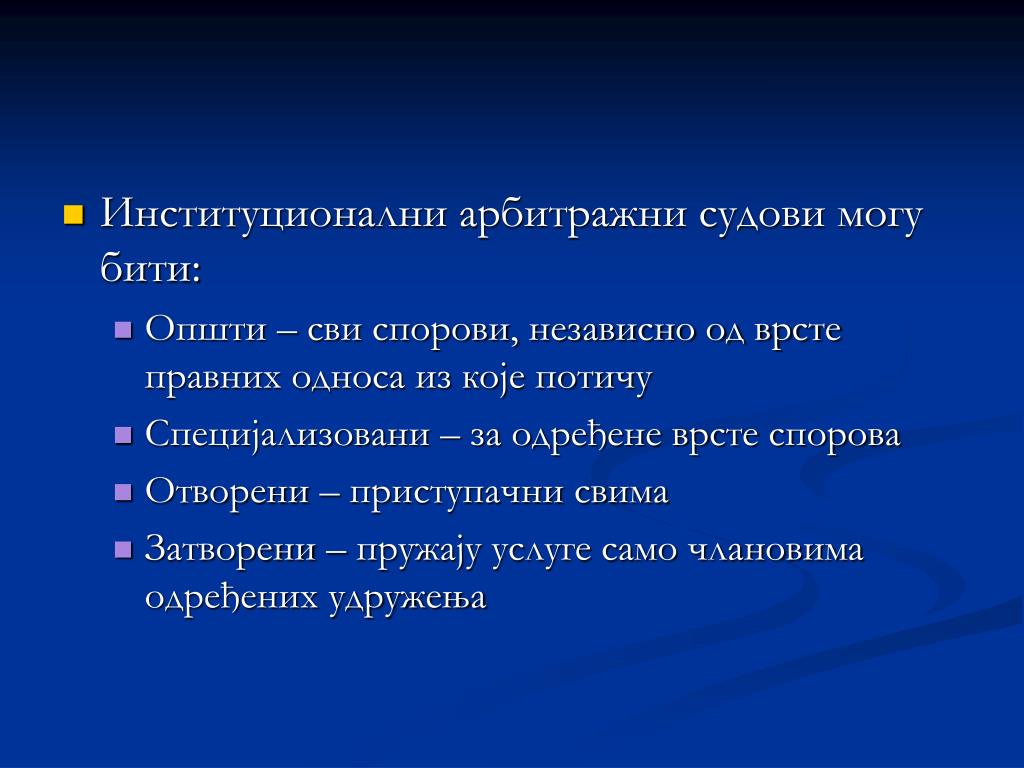 Институционални арбитражни судови могу бити:

Општи – сви спорови, независно од врсте правних односа из које потичу

Специјализовани – за одређене врсте спорова

Отворени – приступачни свима

Затворени – пружају услуге само члановима одређених удружења